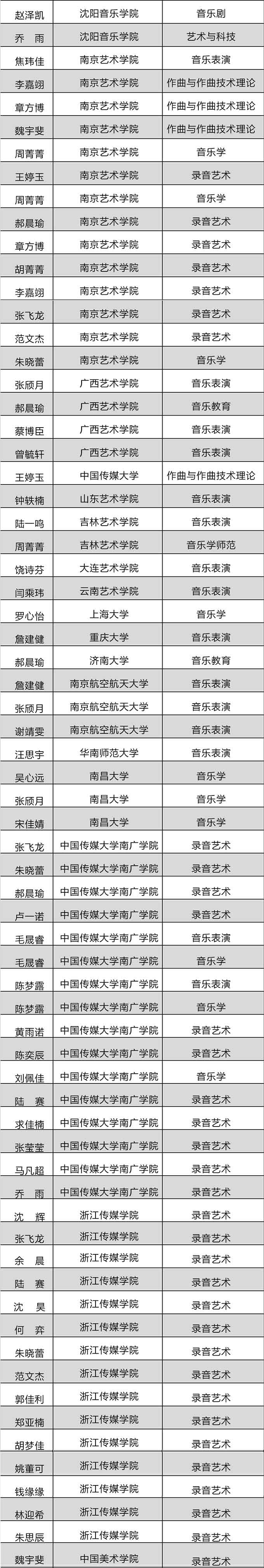 | 赵泽凯 | 沈阳音乐学院 | 音乐剧 |
|---|---|---|
| 乔　雨 | 沈阳音乐学院 | 艺术与科技 |
| 焦玮佳 | 南京艺术学院 | 音乐表演 |
| 李嘉翊 | 南京艺术学院 | 作曲与作曲技术理论 |
| 章方博 | 南京艺术学院 | 作曲与作曲技术理论 |
| 魏宇斐 | 南京艺术学院 | 作曲与作曲技术理论 |
| 周菁菁 | 南京艺术学院 | 音乐学 |
| 王婷玉 | 南京艺术学院 | 录音艺术 |
| 周菁菁 | 南京艺术学院 | 音乐学 |
| 郝晨瑜 | 南京艺术学院 | 录音艺术 |
| 章方博 | 南京艺术学院 | 录音艺术 |
| 胡菁菁 | 南京艺术学院 | 录音艺术 |
| 李嘉翊 | 南京艺术学院 | 录音艺术 |
| 张飞龙 | 南京艺术学院 | 录音艺术 |
| 范文杰 | 南京艺术学院 | 录音艺术 |
| 朱晓蕾 | 南京艺术学院 | 音乐学 |
| 张颀月 | 广西艺术学院 | 音乐表演 |
| 郝晨瑜 | 广西艺术学院 | 音乐教育 |
| 蔡博臣 | 广西艺术学院 | 音乐表演 |
| 曾毓轩 | 广西艺术学院 | 音乐表演 |
| 王婷玉 | 中国传媒大学 | 作曲与作曲技术理论 |
| 钟轶楠 | 山东艺术学院 | 音乐表演 |
| 陆一鸣 | 吉林艺术学院 | 音乐表演 |
| 周菁菁 | 吉林艺术学院 | 音乐学师范 |
| 饶诗芬 | 大连艺术学院 | 音乐表演 |
| 闫乘玮 | 云南艺术学院 | 音乐表演 |
| 罗心怡 | 上海大学 | 音乐学 |
| 詹建健 | 重庆大学 | 音乐表演 |
| 郝晨瑜 | 济南大学 | 音乐教育 |
| 詹建健 | 南京航空航天大学 | 音乐表演 |
| 张颀月 | 南京航空航天大学 | 音乐表演 |
| 谢靖雯 | 南京航空航天大学 | 音乐表演 |
| 汪思宇 | 华南师范大学 | 音乐表演 |
| 吴心远 | 南昌大学 | 音乐学 |
| 张颀月 | 南昌大学 | 音乐学 |
| 宋佳婧 | 南昌大学 | 音乐学 |
| 张飞龙 | 中国传媒大学南广学院 | 录音艺术 |
| 朱晓蕾 | 中国传媒大学南广学院 | 录音艺术 |
| 郝晨瑜 | 中国传媒大学南广学院 | 录音艺术 |
| 卢一诺 | 中国传媒大学南广学院 | 录音艺术 |
| 毛晟睿 | 中国传媒大学南广学院 | 音乐表演 |
| 毛晟睿 | 中国传媒大学南广学院 | 录音艺术 |
| 陈梦露 | 中国传媒大学南广学院 | 音乐表演 |
| 陈梦露 | 中国传媒大学南广学院 | 音乐学 |
| 黄雨诺 | 中国传媒大学南广学院 | 录音艺术 |
| 陈奕辰 | 中国传媒大学南广学院 | 录音艺术 |
| 刘佩佳 | 中国传媒大学南广学院 | 音乐学 |
| 陆　赛 | 中国传媒大学南广学院 | 录音艺术 |
| 求佳楠 | 中国传媒大学南广学院 | 录音艺术 |
| 张莹莹 | 中国传媒大学南广学院 | 录音艺术 |
| 马凡超 | 中国传媒大学南广学院 | 录音艺术 |
| 乔　雨 | 中国传媒大学南广学院 | 录音艺术 |
| 沈　辉 | 浙江传媒学院 | 录音艺术 |
| 张飞龙 | 浙江传媒学院 | 录音艺术 |
| 余　晨 | 浙江传媒学院 | 录音艺术 |
| 陆　赛 | 浙江传媒学院 | 录音艺术 |
| 沈　昊 | 浙江传媒学院 | 录音艺术 |
| 何　弈 | 浙江传媒学院 | 录音艺术 |
| 朱晓蕾 | 浙江传媒学院 | 录音艺术 |
| 范文杰 | 浙江传媒学院 | 录音艺术 |
| 郭佳利 | 浙江传媒学院 | 录音艺术 |
| 郑亚楠 | 浙江传媒学院 | 录音艺术 |
| 胡梦佳 | 浙江传媒学院 | 录音艺术 |
| 姚董可 | 浙江传媒学院 | 录音艺术 |
| 钱缘缘 | 浙江传媒学院 | 录音艺术 |
| 林迎希 | 浙江传媒学院 | 录音艺术 |
| 朱思辰 | 浙江传媒学院 | 录音艺术 |
| 魏宇斐 | 中国美术学院 | 录音艺术 |